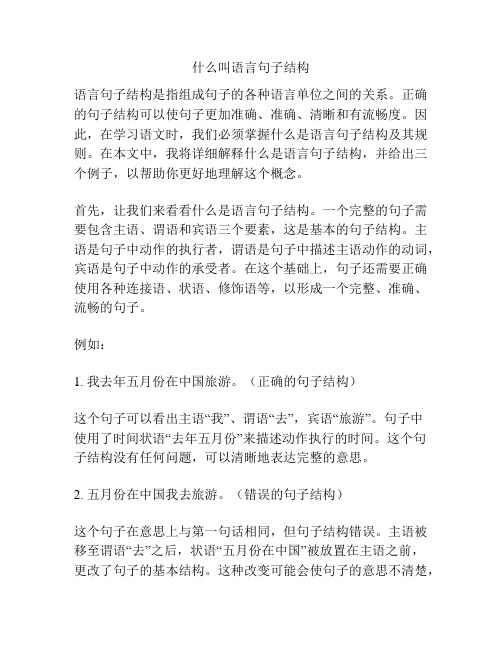 什么叫语言句子结构

语言句子结构是指组成句子的各种语言单位之间的关系。正确的句子结构可以使句子更加准确、准确、清晰和有流畅度。因此，在学习语文时，我们必须掌握什么是语言句子结构及其规则。在本文中，我将详细解释什么是语言句子结构，并给出三个例子，以帮助你更好地理解这个概念。

首先，让我们来看看什么是语言句子结构。一个完整的句子需要包含主语、谓语和宾语三个要素，这是基本的句子结构。主语是句子中动作的执行者，谓语是句子中描述主语动作的动词，宾语是句子中动作的承受者。在这个基础上，句子还需要正确使用各种连接语、状语、修饰语等，以形成一个完整、准确、流畅的句子。

例如：

1. 我去年五月份在中国旅游。（正确的句子结构）

这个句子可以看出主语“我”、谓语“去”，宾语“旅游”。句子中使用了时间状语“去年五月份”来描述动作执行的时间。这个句子结构没有任何问题，可以清晰地表达完整的意思。

2. 五月份在中国我去旅游。（错误的句子结构）

这个句子在意思上与第一句话相同，但句子结构错误。主语被移至谓语“去”之后，状语“五月份在中国”被放置在主语之前，更改了句子的基本结构。这种改变可能会使句子的意思不清楚，